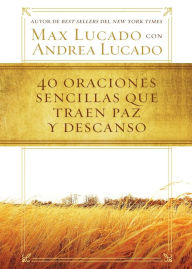 AUTOR DE BEST SELLERS DEL NEW YORK TIMES

MAX LUCADO CON ANDREA LUCADO

40 ORACIONES SENCILLAS QUE TRAEN PAZ Y DESCANSO